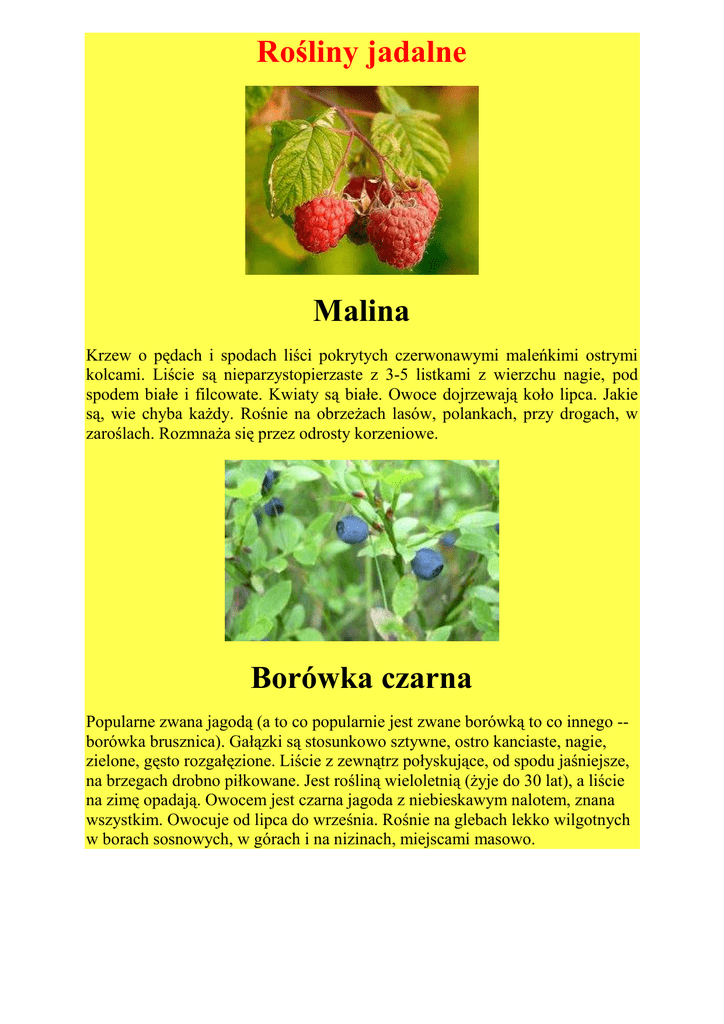 Rośliny jadalne

Malina

Krzew o pędach i spodach liści pokrytych czerwonawymi maleńkimi ostrymi kolcami. Liście są nieparzystopierzaste z 3-5 listkami z wierzchu nagie, pod spodem białe i filcowate. Kwiaty są białe. Owoce dojrzewają koło lipca. Jakie są, wie chyba każdy. Rośnie na obrzeżach lasów, polankach, przy drogach, w zaroślach. Rozmnaża się przez odrosty korzeniowe.

Borówka czarna

Popularne zwana jagodą (a to co popularnie jest zwane borówką to co innego -- borówka brusznica). Gałązki są stosunkowo sztywne, ostro kanciaste, nagie, zielone, gęsto rozgałęzione. Liście z zewnątrz połyskujące, od spodu jaśniejsze, na brzegach drobno piłkowane. Jest rośliną wieloletnią (żyje do 30 lat), a liście na zimę opadają. Owocem jest czarna jagoda z niebieskawym nalotem, znana wszystkim. Owocuje od lipca do września. Rośnie na glebach lekko wilgotnych w borach sosnowych, w górach i na nizinach, miejscami masowo.